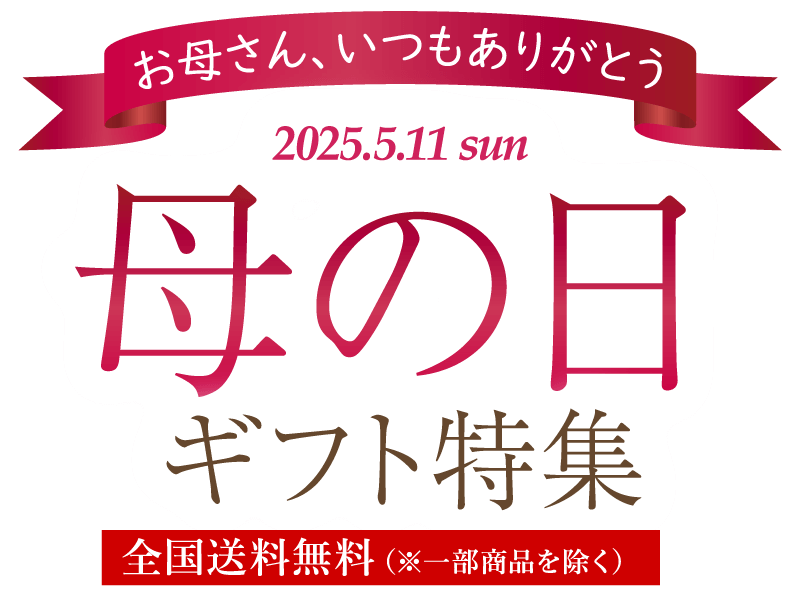 お母さん、いつもありがとう

2025.5.11 sun

母の日

ギフト特集

全国送料無料（※一部商品を除く）